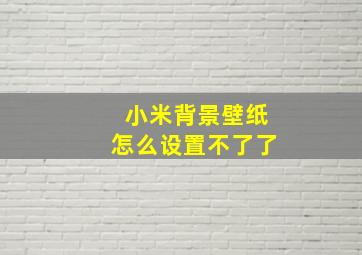 小米背景壁纸
怎么设置不了了